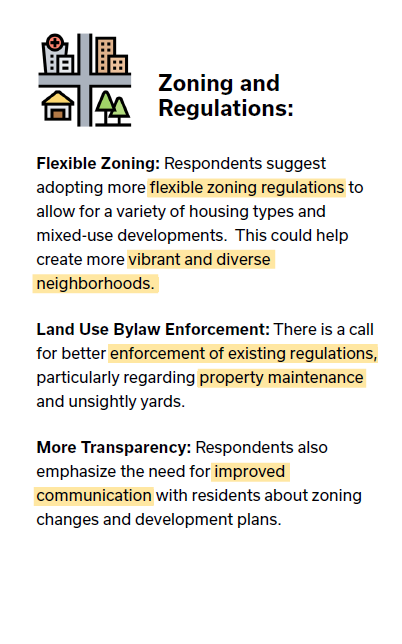 Zoning and Regulations:

Flexible Zoning: Respondents suggest adopting more flexible zoning regulations to allow for a variety of housing types and mixed-use developments. This could help create more vibrant and diverse neighborhoods.

Land Use Bylaw Enforcement: There is a call for better enforcement of existing regulations, particularly regarding property maintenance and unsightly yards.

More Transparency: Respondents also emphasize the need for improved communication with residents about zoning changes and development plans.